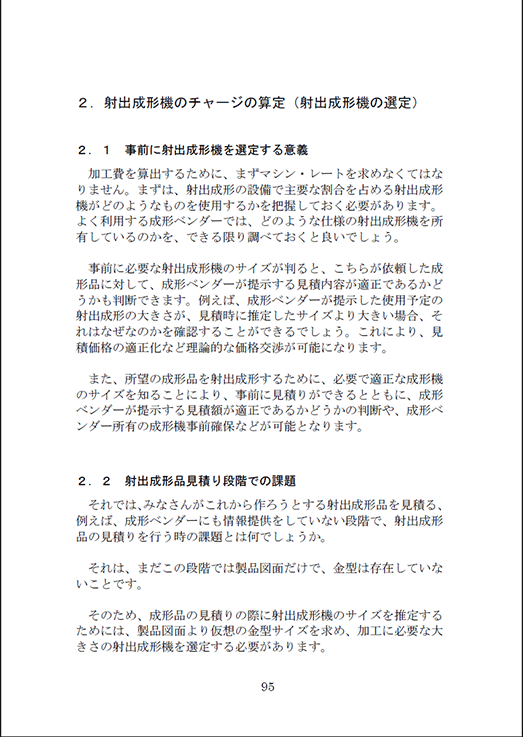 ２．射出成形機のチャージの算定（射出成形機の選定）

２．１　事前に射出成形機を選定する意義

加工費を算出するために、まずマシン・レートを求めなくてはなりません。まずは、射出成形の設備で主要な割合を占める射出成形機がどのようなものを使用するかを把握しておく必要があります。よく利用する成形ベンダーでは、どのような仕様の射出成形機を所有しているのかを、できる限り調べておくと良いでしょう。

事前に必要な射出成形機のサイズが判ると、こちらが依頼した成形品に対して、成形ベンダーが提示する見積内容が適正であるかどうかも判断できます。例えば、成形ベンダーが提示した使用予定の射出成形の大きさが、見積時に推定したサイズより大きい場合、それはなぜなのかを確認することができるでしょう。これにより、見積価格の適正化など理論的な価格交渉が可能になります。

また、所望の成形品を射出成形するために、必要で適正な成形機のサイズを知ることにより、事前に見積りができるとともに、成形ベンダーが提示する見積額が適正であるかどうかの判断や、成形ベンダー所有の成形機事前確保などが可能となります。

２．２　射出成形品見積り段階での課題

それでは,みなさんがこれから作ろうとする射出成形品を見積る、例えば、成形ベンダーにも情報提供をしていない段階で、射出成形品の見積りを行う時の課題とは何でしょうか。

それは、まだこの段階では製品図面だけで、金型は存在していないことです。

そのため、成形品の見積りの際に射出成形機のサイズを推定するためには、製品図面より仮想の金型サイズを求め、加工に必要な大きさの射出成形機を選定する必要があります。

95